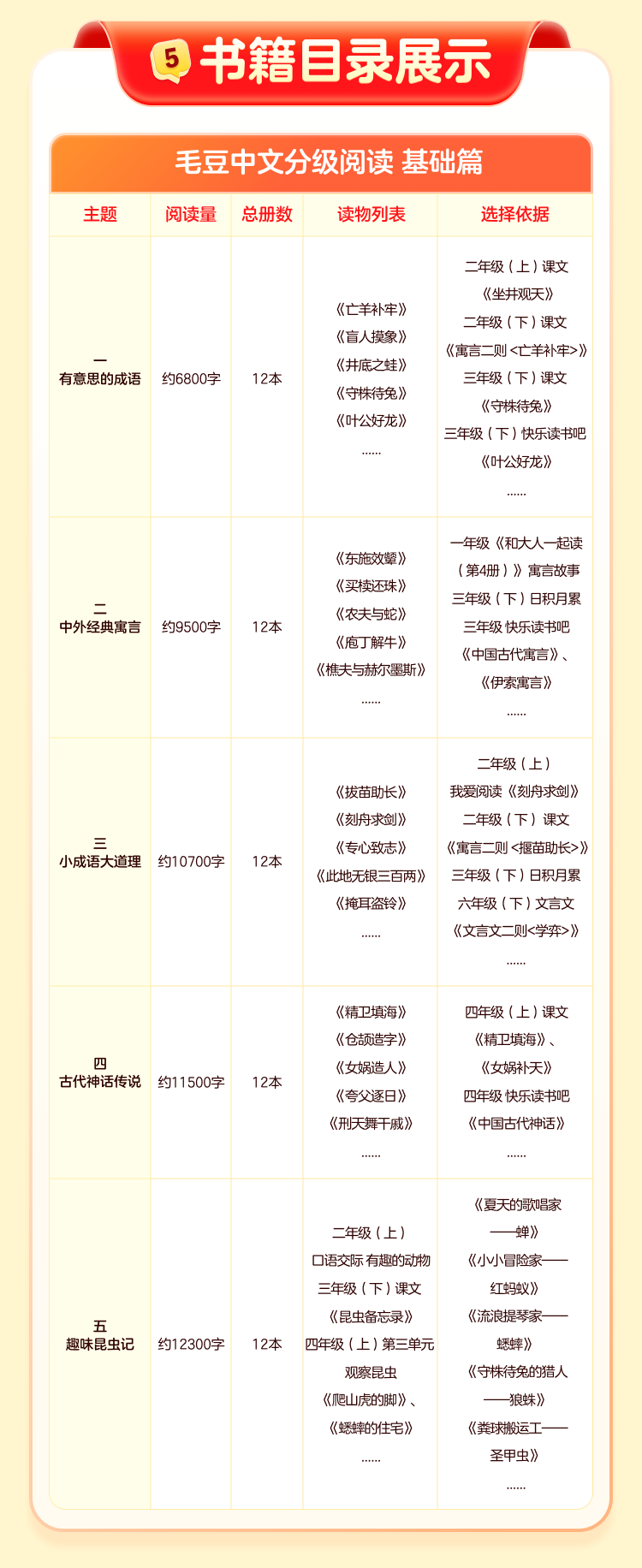 5 书籍目录展示

毛豆中文分级阅读 基础篇

| 主题 | 阅读量 | 总册数 | 读物列表 | 选择依据 |
|---|---|---|---|---|
| 一 有意思的成语 | 约6800字 | 12本 | 《亡羊补牢》《盲人摸象》《井底之蛙》《守株待兔》《叶公好龙》…… | 二年级（上）课文《坐井观天》二年级（下）课文《寓言二则<亡羊补牢>》三年级（下）课文《守株待兔》三年级（下）快乐读书吧《叶公好龙》…… |
| 二 中外经典寓言 | 约9500字 | 12本 | 《东施效颦》《买椟还珠》《农夫与蛇》《庖丁解牛》《樵夫与赫尔墨斯》…… | 一年级《和大人一起读（第4册）》寓言故事 三年级（下）日积月累 三年级 快乐读书吧《中国古代寓言》、《伊索寓言》…… |
| 三 小成语大道理 | 约10700字 | 12本 | 《拔苗助长》《刻舟求剑》《专心致志》《此地无银三百两》《掩耳盗铃》…… | 二年级（上）我爱阅读《刻舟求剑》二年级（下）课文《寓言二则<揠苗助长>》三年级（下）日积月累 六年级（下）文言文《文言文二则<学弈>》…… |
| 四 古代神话传说 | 约11500字 | 12本 | 《精卫填海》《仓颉造字》《女娲造人》《夸父逐日》《刑天舞干戚》…… | 四年级（上）课文《精卫填海》、《女娲补天》四年级 快乐读书吧《中国古代神话》…… |
| 五 趣味昆虫记 | 约12300字 | 12本 | 二年级（上）口语交际 有趣的动物 三年级（下）课文《昆虫备忘录》四年级（上）第三单元 观察昆虫《爬山虎的脚》、《蟋蟀的住宅》…… | 《夏天的歌唱家——蝉》《小小冒险家——红蚂蚁》《流浪提琴家——蟋蟀》《守株待兔的猎人——狼蛛》《粪球搬运工——圣甲虫》…… |